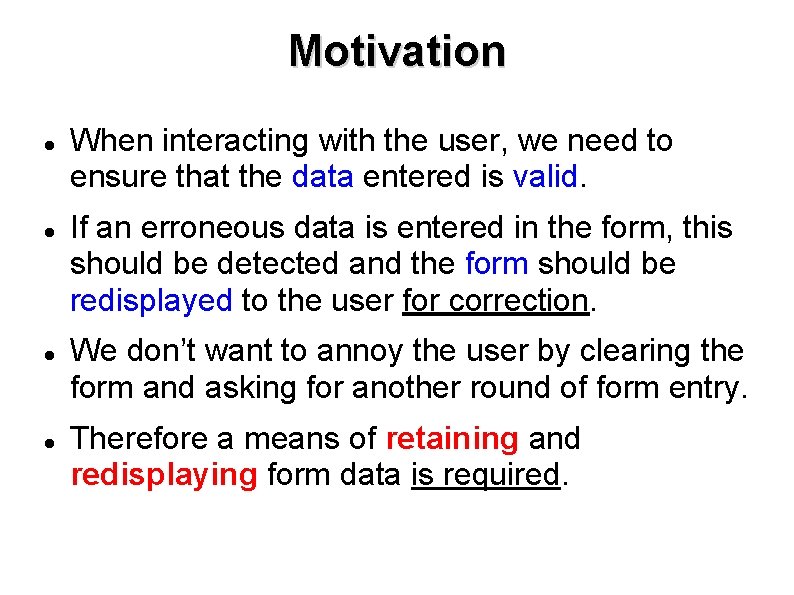 Motivation

- When interacting with the user, we need to ensure that the data entered is valid.
- If an erroneous data is entered in the form, this should be detected and the form should be redisplayed to the user for correction.
- We don't want to annoy the user by clearing the form and asking for another round of form entry.
- Therefore a means of retaining and redisplaying form data is required.